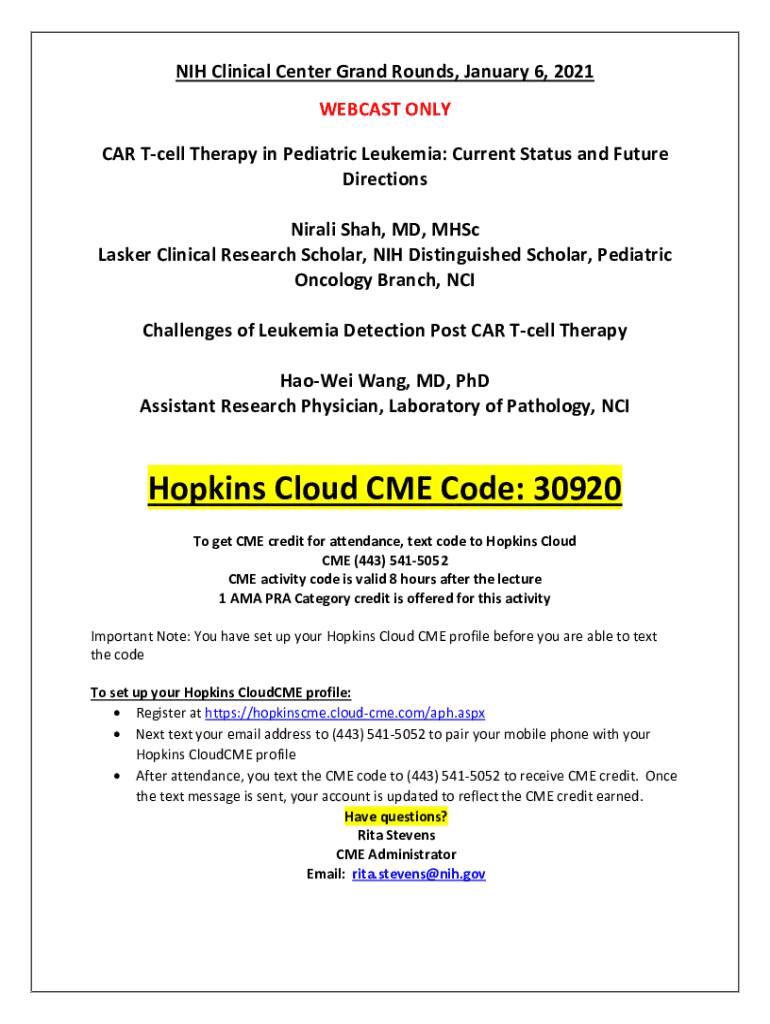 NIH Clinical Center Grand Rounds, January 6, 2021

WEBCAST ONLY

CAR T-cell Therapy in Pediatric Leukemia: Current Status and Future Directions

Nirali Shah, MD, MHSc
Lasker Clinical Research Scholar, NIH Distinguished Scholar, Pediatric Oncology Branch, NCI

Challenges of Leukemia Detection Post CAR T-cell Therapy

Hao-Wei Wang, MD, PhD
Assistant Research Physician, Laboratory of Pathology, NCI

Hopkins Cloud CME Code: 30920

To get CME credit for attendance, text code to Hopkins Cloud CME (443) 541-5052
CME activity code is valid 8 hours after the lecture
1 AMA PRA Category credit is offered for this activity

Important Note: You have set up your Hopkins Cloud CME profile before you are able to text the code

To set up your Hopkins CloudCME profile:
• Register at https://hopkinscme.cloud-cme.com/aph.aspx
• Next text your email address to (443) 541-5052 to pair your mobile phone with your Hopkins CloudCME profile
• After attendance, you text the CME code to (443) 541-5052 to receive CME credit. Once the text message is sent, your account is updated to reflect the CME credit earned.

Have questions?
Rita Stevens
CME Administrator
Email: rita.stevens@nih.gov